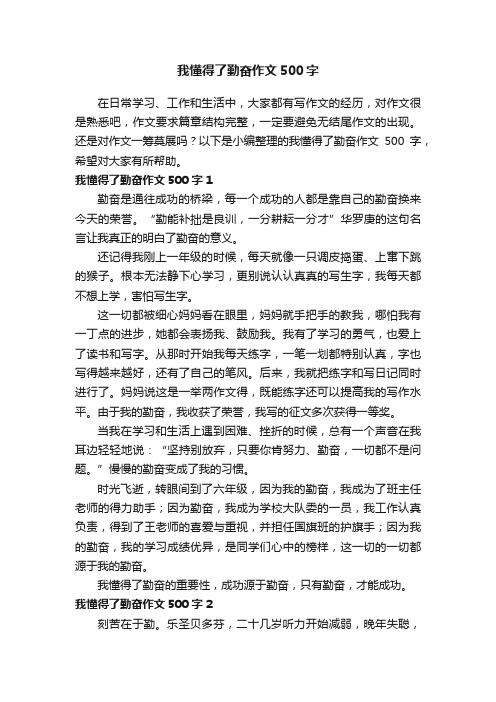 我懂得了勤奋作文500字

在日常学习、工作和生活中，大家都有写作文的经历，对作文很是熟悉吧，作文要求篇章结构完整，一定要避免无结尾作文的出现。还是对作文一筹莫展吗？以下是小编整理的我懂得了勤奋作文 500 字，希望对大家有所帮助。

我懂得了勤奋作文500字1

勤奋是通往成功的桥梁，每一个成功的人都是靠自己的勤奋换来今天的荣誉。“勤能补拙是良训，一分耕耘一分才”华罗庚的这句名言让我真正的明白了勤奋的意义。

还记得我刚上一年级的时候，每天就像一只调皮捣蛋、上窜下跳的猴子。根本无法静下心学习，更别说认认真真的写生字，我每天都不想上学，害怕写生字。

这一切都被细心妈妈看在眼里，妈妈就手把手的教我，哪怕我有一丁点的进步，她都会表扬我、鼓励我。我有了学习的勇气，也爱上了读书和写字。从那时开始我每天练字，一笔一划都特别认真，字也写得越来越好，还有了自己的笔风。后来，我就把练字和写日记同时进行了。妈妈说这是一举两作文得，既能练字还可以提高我的写作水平。由于我的勤奋，我收获了荣誉，我写的征文多次获得一等奖。

当我在学习和生活上遇到困难、挫折的时候，总有一个声音在我耳边轻轻地说：“坚持别放弃，只要你肯努力、勤奋，一切都不是问题。”慢慢的勤奋变成了我的习惯。

时光飞逝，转眼间到了六年级，因为我的勤奋，我成为了班主任老师的得力助手；因为勤奋，我成为学校大队委的一员，我工作认真负责，得到了王老师的喜爱与重视，并担任国旗班的护旗手；因为我的勤奋，我的学习成绩优异，是同学们心中的榜样，这一切的一切都源于我的勤奋。

我懂得了勤奋的重要性，成功源于勤奋，只有勤奋，才能成功。

我懂得了勤奋作文500字2

刻苦在于勤。乐圣贝多芬，二十几岁听力开始减弱，晚年失聪，